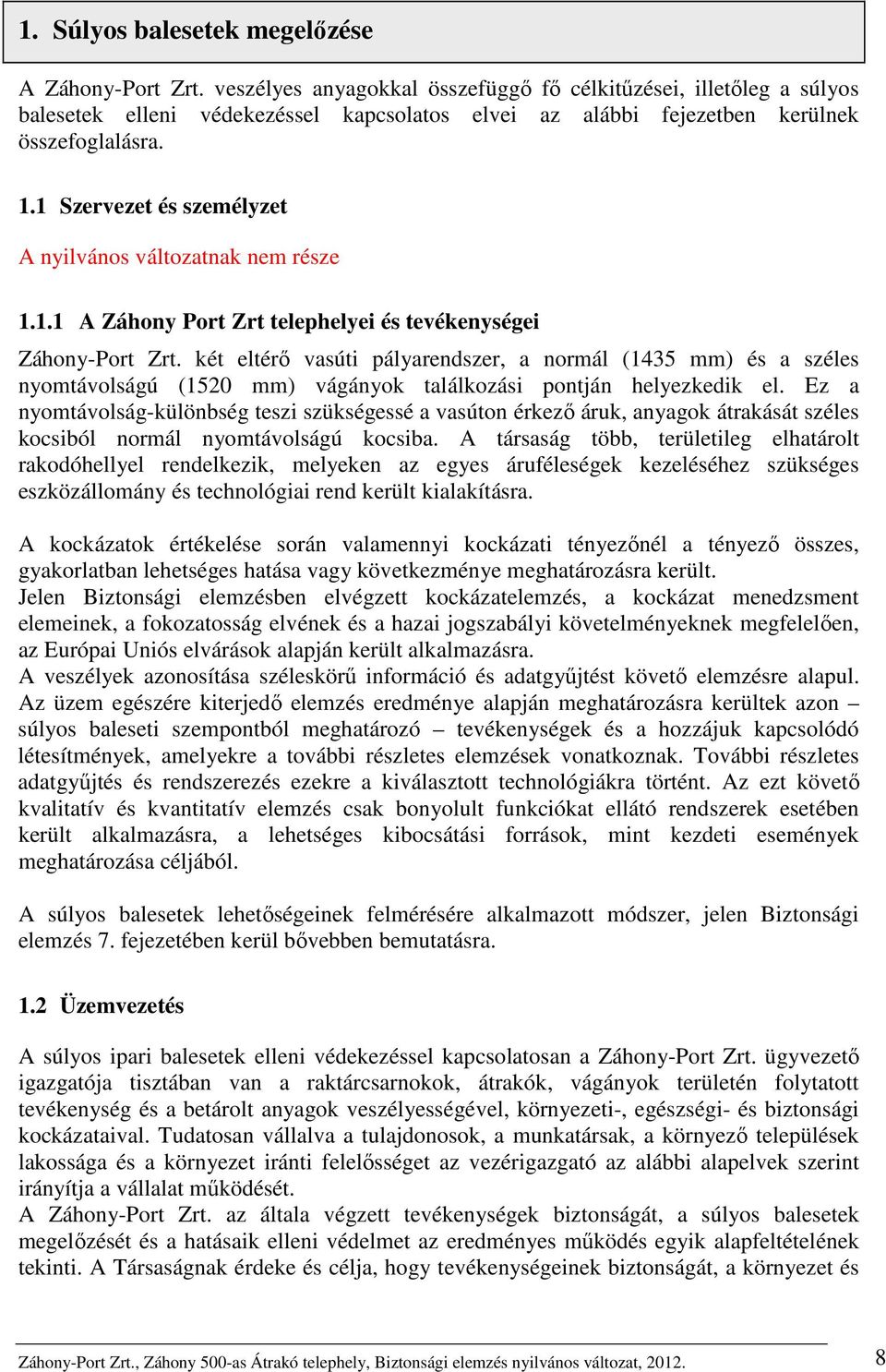 1. Súlyos balesetek megelőzése

A Záhony-Port Zrt. veszélyes anyagokkal összefüggő fő célkitűzései, illetőleg a súlyos balesetek elleni védekezéssel kapcsolatos elvei az alábbi fejezetben kerülnek összefoglalásra.

1.1 Szervezet és személyzet

A nyilvános változatnak nem része

1.1.1 A Záhony Port Zrt telephelyei és tevékenységei

Záhony-Port Zrt. két eltérő vasúti pályarendszer, a normál (1435 mm) és a széles nyomtávolságú (1520 mm) vágányok találkozási pontján helyezkedik el. Ez a nyomtávolság-különbség teszi szükségessé a vasúton érkező áruk, anyagok átrakását széles kocsiból normál nyomtávolságú kocsiba. A társaság több, területileg elhatárolt rakodóhellyel rendelkezik, melyeken az egyes áruféleségek kezeléséhez szükséges eszközállomány és technológiai rend került kialakításra.

A kockázatok értékelése során valamennyi kockázati tényezőnél a tényező összes, gyakorlatban lehetséges hatása vagy következménye meghatározásra került.
Jelen Biztonsági elemzésben elvégzett kockázatelemzés, a kockázat menedzsment elemeinek, a fokozatosság elvének és a hazai jogszabályi követelményeknek megfelelően, az Európai Uniós elvárások alapján került alkalmazásra.
A veszélyek azonosítása széleskörű információ és adatgyűjtést követő elemzésre alapul. Az üzem egészére kiterjedő elemzés eredménye alapján meghatározásra kerültek azon – súlyos baleseti szempontból meghatározó – tevékenységek és a hozzájuk kapcsolódó létesítmények, amelyekre a további részletes elemzések vonatkoznak. További részletes adatgyűjtés és rendszerezés ezekre a kiválasztott technológiákra történt. Az ezt követő kvalitatív és kvantitatív elemzés csak bonyolult funkciókat ellátó rendszerek esetében került alkalmazásra, a lehetséges kibocsátási források, mint kezdeti események meghatározása céljából.

A súlyos balesetek lehetőségeinek felmérésére alkalmazott módszer, jelen Biztonsági elemzés 7. fejezetében kerül bővebben bemutatásra.

1.2 Üzemvezetés

A súlyos ipari balesetek elleni védekezéssel kapcsolatosan a Záhony-Port Zrt. ügyvezető igazgatója tisztában van a raktárcsarnokok, átrakók, vágányok területén folytatott tevékenység és a betárolt anyagok veszélyességével, környezeti-, egészségi- és biztonsági kockázataival. Tudatosan vállalva a tulajdonosok, a munkatársak, a környező települések lakossága és a környezet iránti felelősséget az vezérigazgató az alábbi alapelvek szerint irányítja a vállalat működését.
A Záhony-Port Zrt. az általa végzett tevékenységek biztonságát, a súlyos balesetek megelőzését és a hatásaik elleni védelmet az eredményes működés egyik alapfeltételének tekinti. A Társaságnak érdeke és célja, hogy tevékenységeinek biztonságát, a környezet és

Záhony-Port Zrt., Záhony 500-as Átrakó telephely, Biztonsági elemzés nyilvános változat, 2012. 8